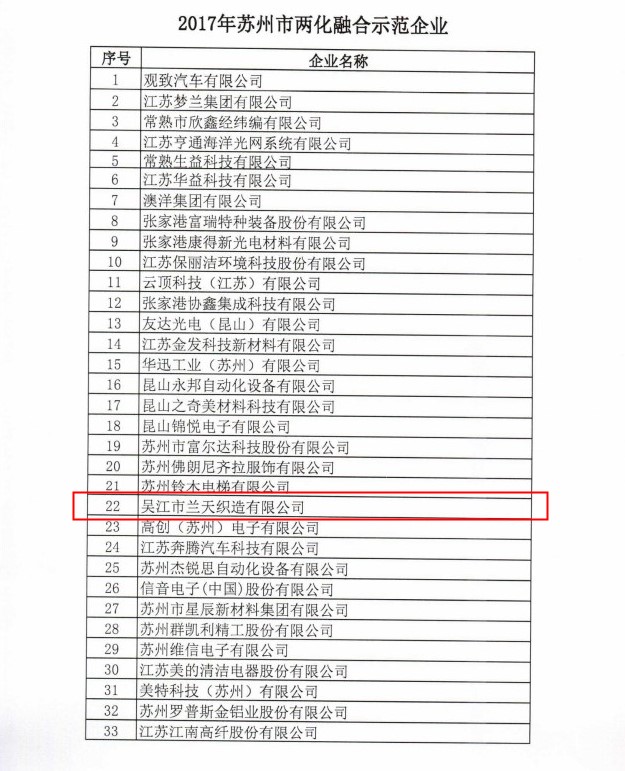 2017年苏州市两化融合示范企业

| 序号 | 企业名称 |
|---|---|
| 1 | 观致汽车有限公司 |
| 2 | 江苏梦兰集团有限公司 |
| 3 | 常熟市欣鑫经纬编有限公司 |
| 4 | 江苏亨通海洋光网系统有限公司 |
| 5 | 常熟生益科技有限公司 |
| 6 | 江苏华益科技有限公司 |
| 7 | 澳洋集团有限公司 |
| 8 | 张家港富瑞特种装备股份有限公司 |
| 9 | 张家港康得新光电材料有限公司 |
| 10 | 江苏保丽洁环境科技股份有限公司 |
| 11 | 云顶科技（江苏）有限公司 |
| 12 | 张家港协鑫集成科技有限公司 |
| 13 | 友达光电（昆山）有限公司 |
| 14 | 江苏金发科技新材料有限公司 |
| 15 | 华迅工业（苏州）有限公司 |
| 16 | 昆山永邦自动化设备有限公司 |
| 17 | 昆山之奇美材料科技有限公司 |
| 18 | 昆山锦悦电子有限公司 |
| 19 | 苏州市富尔达科技股份有限公司 |
| 20 | 苏州佛朗尼齐拉服饰有限公司 |
| 21 | 苏州铃木电梯有限公司 |
| 22 | 吴江市兰天织造有限公司 |
| 23 | 高创（苏州）电子有限公司 |
| 24 | 江苏奔腾汽车科技有限公司 |
| 25 | 苏州杰锐思自动化设备有限公司 |
| 26 | 信音电子(中国)股份有限公司 |
| 27 | 苏州市星辰新材料集团有限公司 |
| 28 | 苏州群凯利精工股份有限公司 |
| 29 | 苏州维信电子有限公司 |
| 30 | 江苏美的清洁电器股份有限公司 |
| 31 | 美特科技（苏州）有限公司 |
| 32 | 苏州罗普斯金铝业股份有限公司 |
| 33 | 江苏江南高纤股份有限公司 |